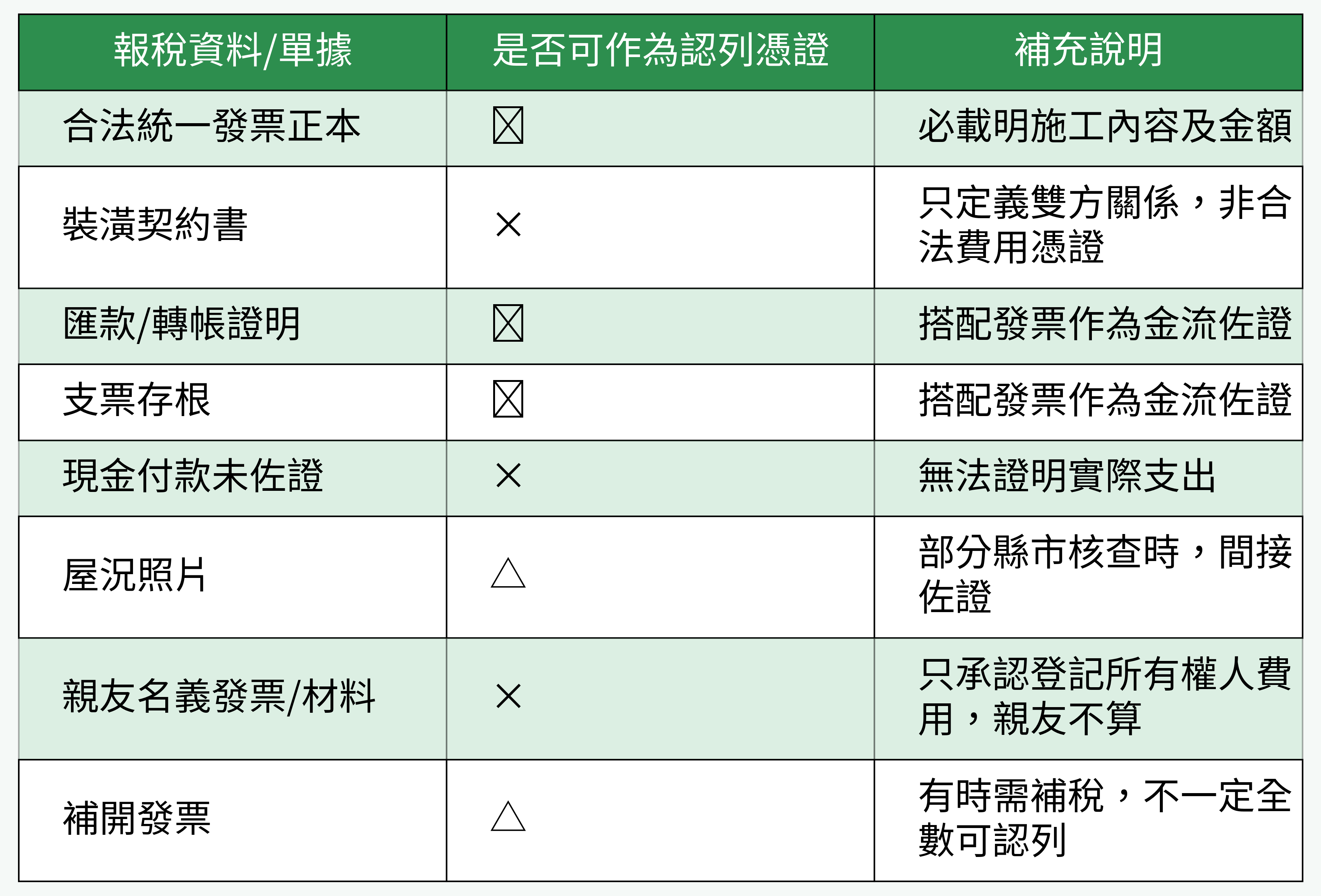 | 報稅資料/單據 | 是否可作為認列憑證 | 補充說明 |
|---|---|---|
| 合法統一發票正本 | ☒ | 必載明施工內容及金額 |
| 裝潢契約書 | × | 只定義雙方關係，非合法費用憑證 |
| 匯款/轉帳證明 | ☒ | 搭配發票作為金流佐證 |
| 支票存根 | ☒ | 搭配發票作為金流佐證 |
| 現金付款未佐證 | × | 無法證明實際支出 |
| 屋況照片 | △ | 部分縣市核查時，間接佐證 |
| 親友名義發票/材料 | × | 只承認登記所有權人費用，親友不算 |
| 補開發票 | △ | 有時需補稅，不一定全數可認列 |